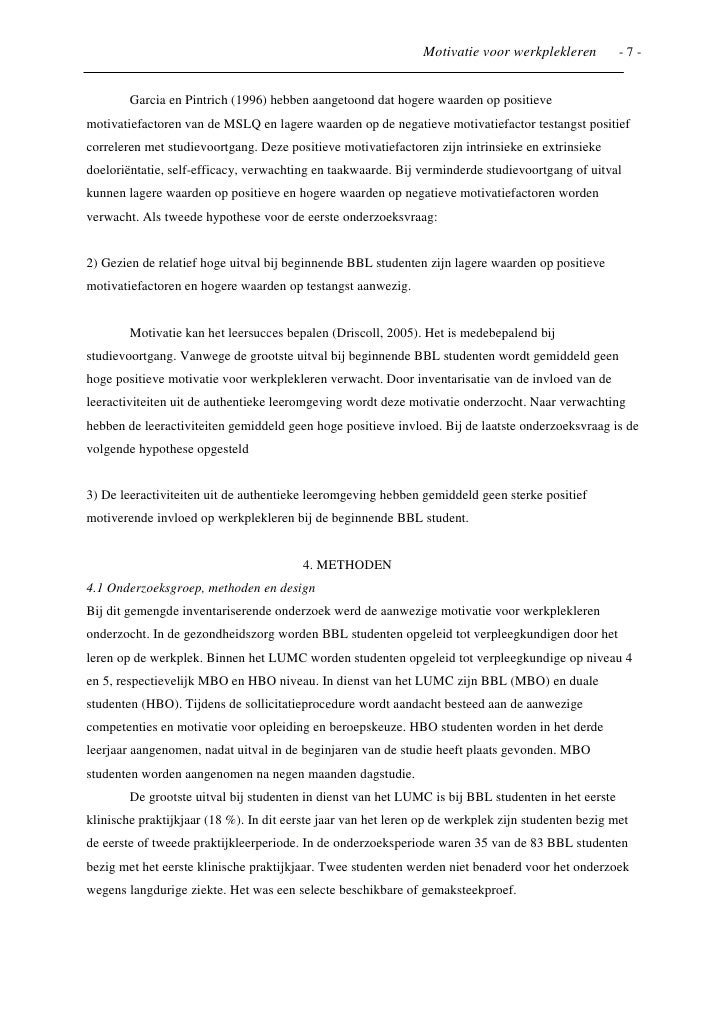 Motivatie voor werkplekleren - 7 -

Garcia en Pintrich (1996) hebben aangetoond dat hogere waarden op positieve motivatiefactoren van de MSLQ en lagere waarden op de negatieve motivatiefactor testangst positief correleren met studievoortgang. Deze positieve motivatiefactoren zijn intrinsieke en extrinsieke doeloriëntatie, self-efficacy, verwachting en taakwaarde. Bij verminderde studievoortgang of uitval kunnen lagere waarden op positieve en hogere waarden op negatieve motivatiefactoren worden verwacht. Als tweede hypothese voor de eerste onderzoeksvraag:

2) Gezien de relatief hoge uitval bij beginnende BBL studenten zijn lagere waarden op positieve motivatiefactoren en hogere waarden op testangst aanwezig.

Motivatie kan het leersucces bepalen (Driscoll, 2005). Het is medebepalend bij studievoortgang. Vanwege de grootste uitval bij beginnende BBL studenten wordt gemiddeld geen hoge positieve motivatie voor werkplekleren verwacht. Door inventarisatie van de invloed van de leeractiviteiten uit de authentieke leeromgeving wordt deze motivatie onderzocht. Naar verwachting hebben de leeractiviteiten gemiddeld geen hoge positieve invloed. Bij de laatste onderzoeksvraag is de volgende hypothese opgesteld

3) De leeractiviteiten uit de authentieke leeromgeving hebben gemiddeld geen sterke positief motiverende invloed op werkplekleren bij de beginnende BBL student.

4. METHODEN

4.1 Onderzoeksgroep, methoden en design

Bij dit gemengde inventariserende onderzoek werd de aanwezige motivatie voor werkplekleren onderzocht. In de gezondheidszorg worden BBL studenten opgeleid tot verpleegkundigen door het leren op de werkplek. Binnen het LUMC worden studenten opgeleid tot verpleegkundige op niveau 4 en 5, respectievelijk MBO en HBO niveau. In dienst van het LUMC zijn BBL (MBO) en duale studenten (HBO). Tijdens de sollicitatieprocedure wordt aandacht besteed aan de aanwezige competenties en motivatie voor opleiding en beroepskeuze. HBO studenten worden in het derde leerjaar aangenomen, nadat uitval in de beginjaren van de studie heeft plaats gevonden. MBO studenten worden aangenomen na negen maanden dagstudie.

De grootste uitval bij studenten in dienst van het LUMC is bij BBL studenten in het eerste klinische praktijkjaar (18 %). In dit eerste jaar van het leren op de werkplek zijn studenten bezig met de eerste of tweede praktijkleerperiode. In de onderzoeksperiode waren 35 van de 83 BBL studenten bezig met het eerste klinische praktijkjaar. Twee studenten werden niet benaderd voor het onderzoek wegens langdurige ziekte. Het was een selecte beschikbare of gemaksteekproef.